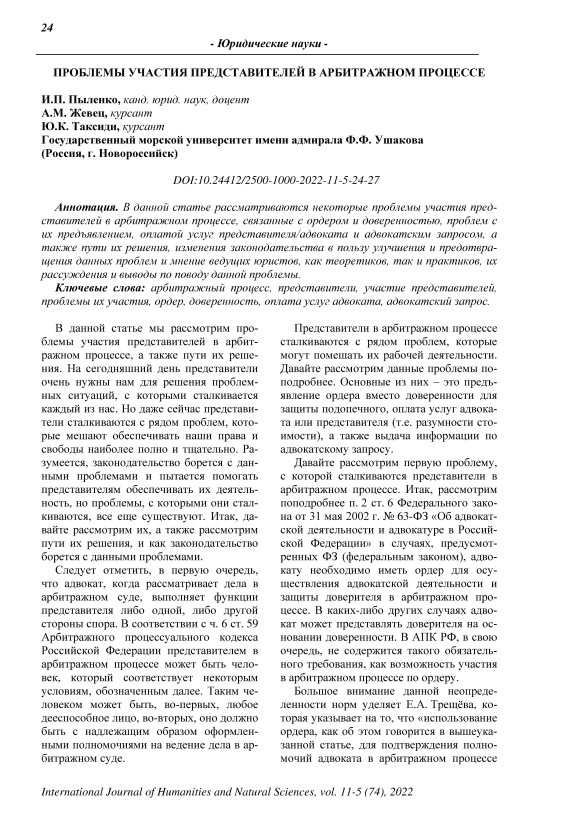 24

- Юридические науки -

ПРОБЛЕМЫ УЧАСТИЯ ПРЕДСТАВИТЕЛЕЙ В АРБИТРАЖНОМ ПРОЦЕССЕ

И.П. Пыленко, канд. юрид. наук, доцент
А.М. Жевец, курсант
Ю.К. Таксиди, курсант
Государственный морской университет имени адмирала Ф.Ф. Ушакова (Россия, г. Новороссийск)

DOI:10.24412/2500-1000-2022-11-5-24-27

Аннотация. В данной статье рассматриваются некоторые проблемы участия представителей в арбитражном процессе, связанные с ордером и доверенностью, проблем с их предъявлением, оплатой услуг представителя/адвоката и адвокатским запросом, а также пути их решения, изменения законодательства в пользу улучшения и предотвращения данных проблем и мнение ведущих юристов, как теоретиков, так и практиков, их рассуждения и выводы по поводу данной проблемы.

Ключевые слова: арбитражный процесс, представители, участие представителей, проблемы их участия, ордер, доверенность, оплата услуг адвоката, адвокатский запрос.

В данной статье мы рассмотрим проблемы участия представителей в арбитражном процессе, а также пути их решения. На сегодняшний день представители очень нужны нам для решения проблемных ситуаций, с которыми сталкивается каждый из нас. Но даже сейчас представители сталкиваются с рядом проблем, которые мешают обеспечивать наши права и свободы наиболее полно и тщательно. Разумеется, законодательство борется с данными проблемами и пытается помогать представителям обеспечивать их деятельность, но проблемы, с которыми они сталкиваются, все еще существуют. Итак, давайте рассмотрим их, а также рассмотрим пути их решения, и как законодательство борется с данными проблемами.

Следует отметить, в первую очередь, что адвокат, когда рассматривает дела в арбитражном суде, выполняет функции представителя либо одной, либо другой стороны спора. В соответствии с ч. 6 ст. 59 Арбитражного процессуального кодекса Российской Федерации представителем в арбитражном процессе может быть человек, который соответствует некоторым условиям, обозначенным далее. Таким человеком может быть, во-первых, любое дееспособное лицо, во-вторых, оно должно быть с надлежащим образом оформленными полномочиями на ведение дела в арбитражном суде.

Представители в арбитражном процессе сталкиваются с рядом проблем, которые могут помешать их рабочей деятельности. Давайте рассмотрим данные проблемы поподробнее. Основные из них – это предъявление ордера вместо доверенности для защиты подопечного, оплата услуг адвоката или представителя (т.е. разумности стоимости), а также выдача информации по адвокатскому запросу.

Давайте рассмотрим первую проблему, с которой сталкиваются представители в арбитражном процессе. Итак, рассмотрим поподробнее п. 2 ст. 6 Федерального закона от 31 мая 2002 г. № 63-ФЗ «Об адвокатской деятельности и адвокатуре в Российской Федерации» в случаях, предусмотренных ФЗ (федеральным законом), адвокату необходимо иметь ордер для осуществления адвокатской деятельности и защиты доверителя в арбитражном процессе. В каких-либо других случаях адвокат может представлять доверителя на основании доверенности. В АПК РФ, в свою очередь, не содержится такого обязательного требования, как возможность участия в арбитражном процессе по ордеру.

Большое внимание данной неопределенности норм уделяет Е.А. Трещёва, которая указывает на то, что «использование ордера, как об этом говорится в вышеуказанной статье, для подтверждения полномочий адвоката в арбитражном процессе

International Journal of Humanities and Natural Sciences, vol. 11-5 (74), 2022